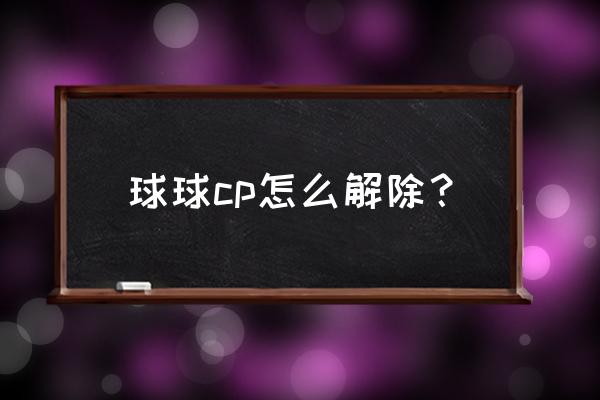 球球cp怎么解除？